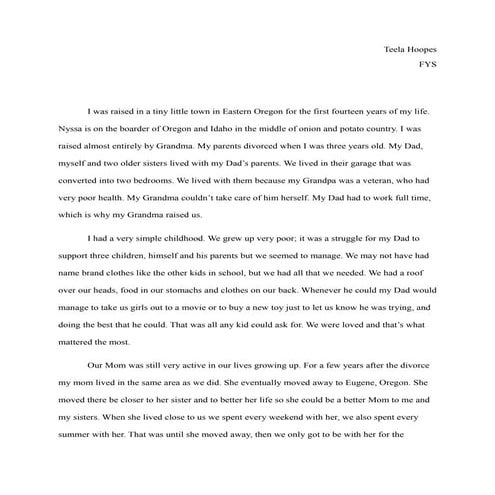 Teela Hoopes
FYS

I was raised in a tiny little town in Eastern Oregon for the first fourteen years of my life. Nyssa is on the boarder of Oregon and Idaho in the middle of onion and potato country. I was raised almost entirely by Grandma. My parents divorced when I was three years old. My Dad, myself and two older sisters lived with my Dad's parents. We lived in their garage that was converted into two bedrooms. We lived with them because my Grandpa was a veteran, who had very poor health. My Grandma couldn't take care of him herself. My Dad had to work full time, which is why my Grandma raised us.

I had a very simple childhood. We grew up very poor; it was a struggle for my Dad to support three children, himself and his parents but we seemed to manage. We may not have had name brand clothes like the other kids in school, but we had all that we needed. We had a roof over our heads, food in our stomachs and clothes on our back. Whenever he could my Dad would manage to take us girls out to a movie or to buy a new toy just to let us know he was trying, and doing the best that he could. That was all any kid could ask for. We were loved and that's what mattered the most.

Our Mom was still very active in our lives growing up. For a few years after the divorce my mom lived in the same area as we did. She eventually moved away to Eugene, Oregon. She moved there be closer to her sister and to better her life so she could be a better Mom to me and my sisters. When she lived close to us we spent every weekend with her, we also spent every summer with her. That was until she moved away, then we only got to be with her for the